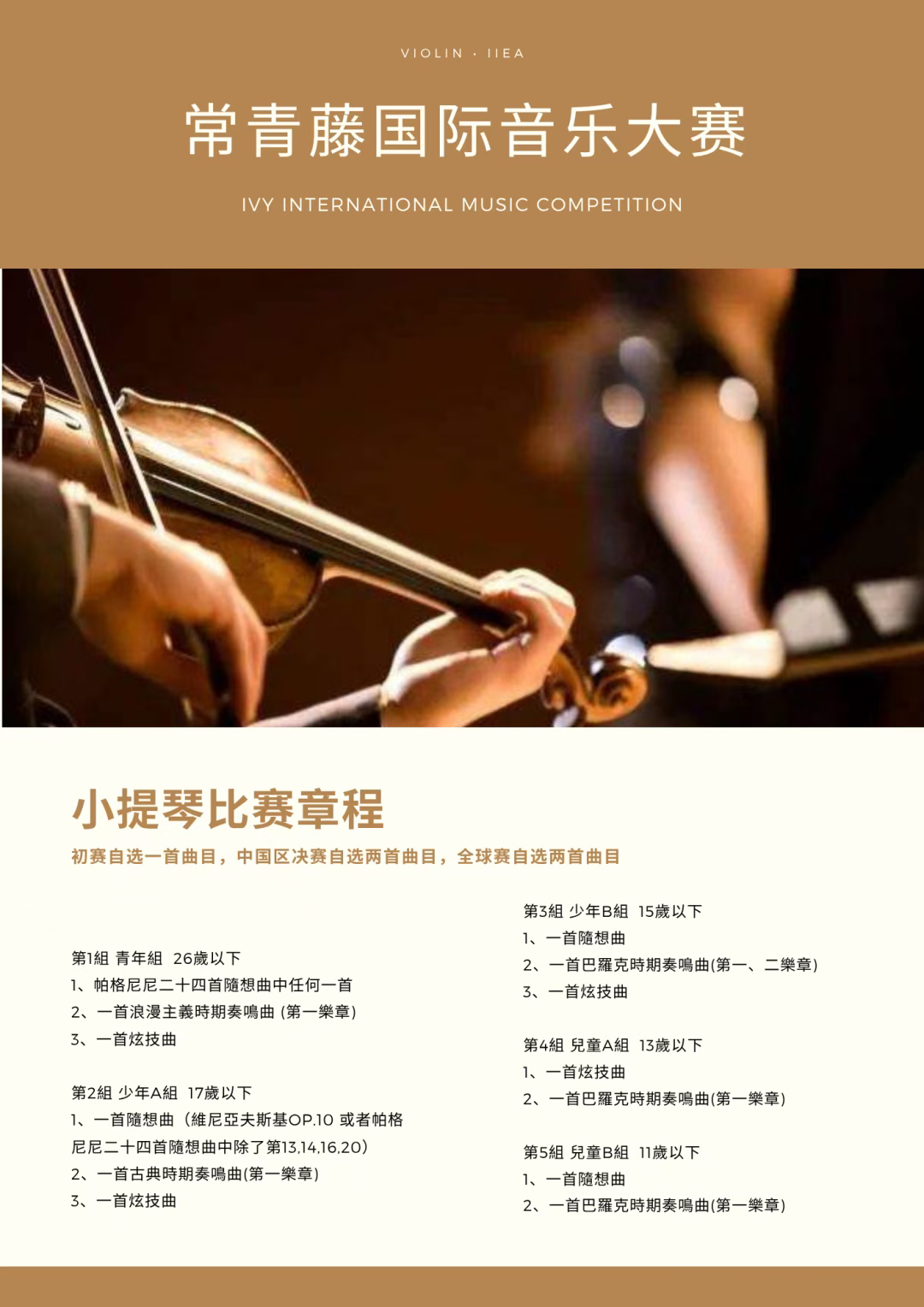 VIOLIN · IIEA

常青藤国际音乐大赛

IVY INTERNATIONAL MUSIC COMPETITION

小提琴比赛章程

初赛自选一首曲目，中国区决赛自选两首曲目，全球赛自选两首曲目

第1組 青年組 26歲以下
1、帕格尼尼二十四首隨想曲中任何一首
2、一首浪漫主義時期奏鳴曲 (第一樂章)
3、一首炫技曲

第2組 少年A組 17歲以下
1、一首隨想曲（維尼亞夫斯基OP.10 或者帕格尼尼二十四首隨想曲中除了第13,14,16,20）
2、一首古典時期奏鳴曲(第一樂章)
3、一首炫技曲

第3組 少年B組 15歲以下
1、一首隨想曲
2、一首巴羅克時期奏鳴曲(第一、二樂章)
3、一首炫技曲

第4組 兒童A組 13歲以下
1、一首炫技曲
2、一首巴羅克時期奏鳴曲(第一樂章)

第5組 兒童B組 11歲以下
1、一首隨想曲
2、一首巴羅克時期奏鳴曲(第一樂章)